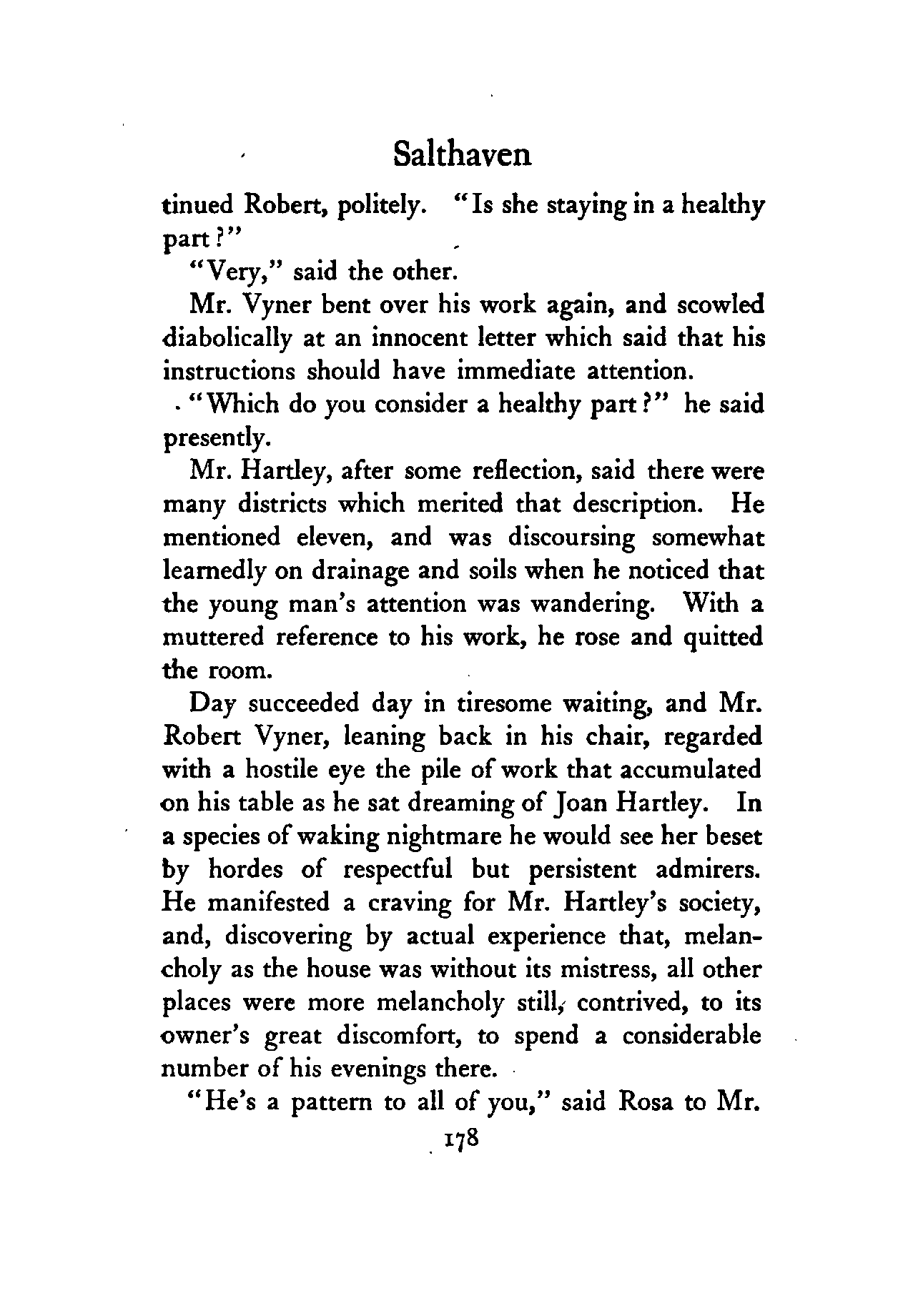 Salthaven

tinued Robert, politely. "Is she staying in a healthy part?"

"Very," said the other.

Mr. Vyner bent over his work again, and scowled diabolically at an innocent letter which said that his instructions should have immediate attention.

"Which do you consider a healthy part?" he said presently.

Mr. Hartley, after some reflection, said there were many districts which merited that description. He mentioned eleven, and was discoursing somewhat learnedly on drainage and soils when he noticed that the young man's attention was wandering. With a muttered reference to his work, he rose and quitted the room.

Day succeeded day in tiresome waiting, and Mr. Robert Vyner, leaning back in his chair, regarded with a hostile eye the pile of work that accumulated on his table as he sat dreaming of Joan Hartley. In a species of waking nightmare he would see her beset by hordes of respectful but persistent admirers. He manifested a craving for Mr. Hartley's society, and, discovering by actual experience that, melancholy as the house was without its mistress, all other places were more melancholy still, contrived, to its owner's great discomfort, to spend a considerable number of his evenings there.

"He's a pattern to all of you," said Rosa to Mr.

178